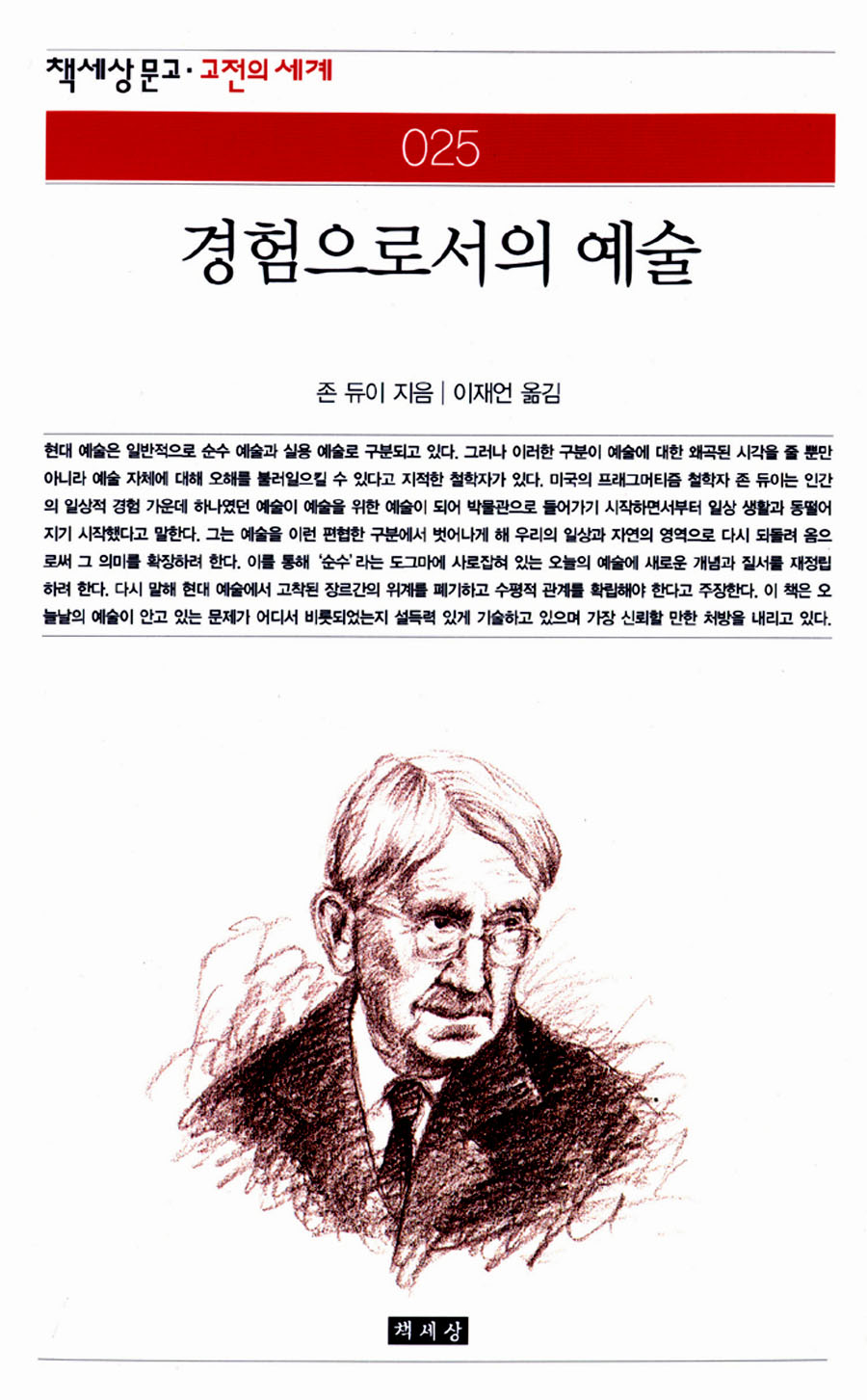 책세상 문고 · 고전의 세계

025

경험으로서의 예술

존 듀이 지음 | 이재언 옮김

현대 예술은 일반적으로 순수 예술과 실용 예술로 구분되고 있다. 그러나 이러한 구분이 예술에 대한 왜곡된 시각을 줄 뿐만 아니라 예술 자체에 대해 오해를 불러일으킬 수 있다고 지적한 철학자가 있다. 미국의 프래그머티즘 철학자 존 듀이는 인간의 일상적 경험 가운데 하나였던 예술이 예술을 위한 예술이 되어 박물관으로 들어가기 시작하면서부터 일상 생활과 동떨어지기 시작했다고 말한다. 그는 예술을 이런 편협한 구분에서 벗어나게 해 우리의 일상과 자연의 영역으로 다시 되돌려 옴으로써 그 의미를 확장하려 한다. 이를 통해 '순수'라는 도그마에 사로잡혀 있는 오늘의 예술에 새로운 개념과 질서를 재정립하려 한다. 다시 말해 현대 예술에서 고착된 장르간의 위계를 폐기하고 수평적 관계를 확립해야 한다고 주장한다. 이 책은 오늘날의 예술이 안고 있는 문제가 어디서 비롯되었는지 설득력 있게 기술하고 있으며 가장 신뢰할 만한 처방을 내리고 있다.

책세상